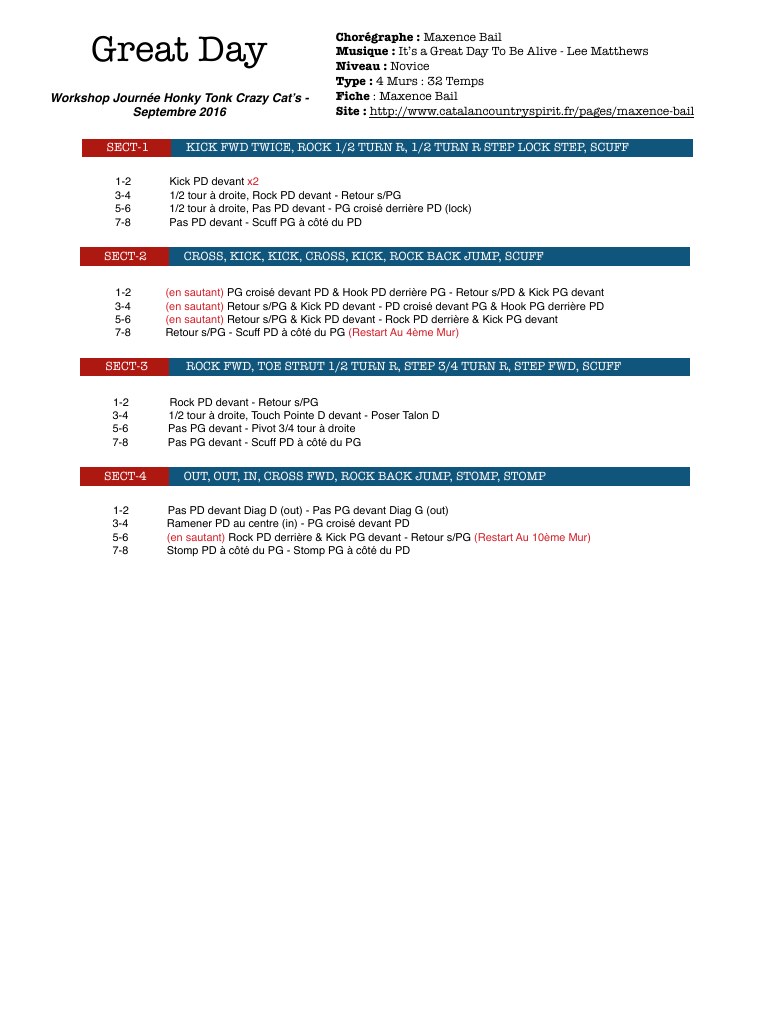 Great Day

Workshop Journée Honky Tonk Crazy Cat's - Septembre 2016

Chorégraphe : Maxence Bail
Musique : It's a Great Day To Be Alive - Lee Matthews
Niveau : Novice
Type : 4 Murs : 32 Temps
Fiche : Maxence Bail
Site : http://www.catalancountryspirit.fr/pages/maxence-bail

SECT-1 KICK FWD TWICE, ROCK 1/2 TURN R, 1/2 TURN R STEP LOCK STEP, SCUFF

1-2 Kick PD devant x2
3-4 1/2 tour à droite, Rock PD devant - Retour s/PG
5-6 1/2 tour à droite, Pas PD devant - PG croisé derrière PD (lock)
7-8 Pas PD devant - Scuff PG à côté du PD

SECT-2 CROSS, KICK, KICK, CROSS, KICK, ROCK BACK JUMP, SCUFF

1-2 (en sautant) PG croisé devant PD & Hook PD derrière PG - Retour s/PD & Kick PG devant
3-4 (en sautant) Retour s/PG & Kick PD devant - PD croisé devant PG & Hook PG derrière PD
5-6 (en sautant) Retour s/PG & Kick PD devant - Rock PD derrière & Kick PG devant
7-8 Retour s/PG - Scuff PD à côté du PG (Restart Au 4ème Mur)

SECT-3 ROCK FWD, TOE STRUT 1/2 TURN R, STEP 3/4 TURN R, STEP FWD, SCUFF

1-2 Rock PD devant - Retour s/PG
3-4 1/2 tour à droite, Touch Pointe D devant - Poser Talon D
5-6 Pas PG devant - Pivot 3/4 tour à droite
7-8 Pas PG devant - Scuff PD à côté du PG

SECT-4 OUT, OUT, IN, CROSS FWD, ROCK BACK JUMP, STOMP, STOMP

1-2 Pas PD devant Diag D (out) - Pas PG devant Diag G (out)
3-4 Ramener PD au centre (in) - PG croisé devant PD
5-6 (en sautant) Rock PD derrière & Kick PG devant - Retour s/PG (Restart Au 10ème Mur)
7-8 Stomp PD à côté du PG - Stomp PG à côté du PD